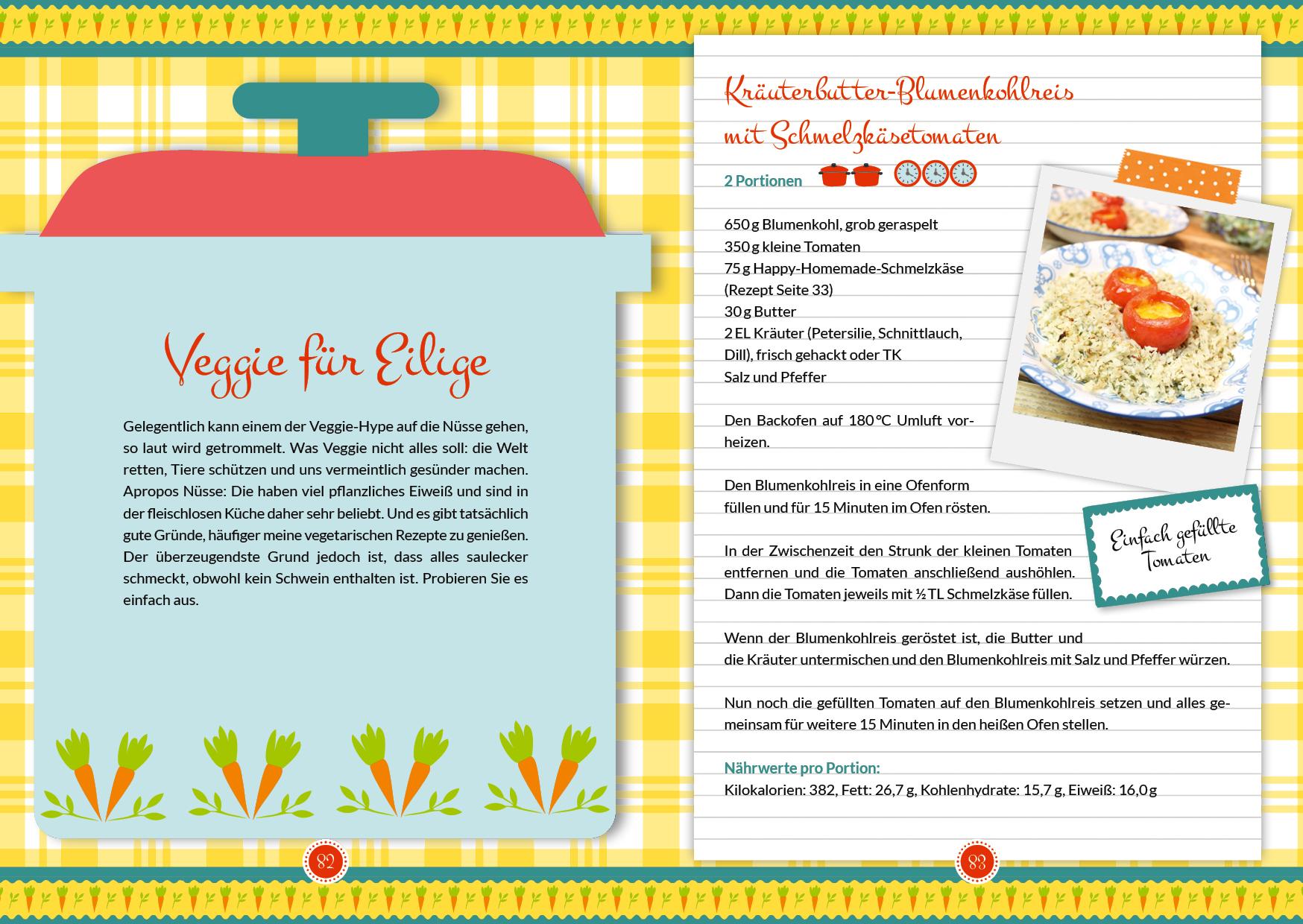 Veggie für Eilige

Gelegentlich kann einem der Veggie-Hype auf die Nüsse gehen, so laut wird getrommelt. Was Veggie nicht alles soll: die Welt retten, Tiere schützen und uns vermeintlich gesünder machen. Apropos Nüsse: Die haben viel pflanzliches Eiweiß und sind in der fleischlosen Küche daher sehr beliebt. Und es gibt tatsächlich gute Gründe, häufiger meine vegetarischen Rezepte zu genießen. Der überzeugendste Grund jedoch ist, dass alles saulecker schmeckt, obwohl kein Schwein enthalten ist. Probieren Sie es einfach aus.

82

Kräuterbutter-Blumenkohlreis mit Schmelzkäsetomaten

2 Portionen

650 g Blumenkohl, grob geraspelt
350 g kleine Tomaten
75 g Happy-Homemade-Schmelzkäse (Rezept Seite 33)
30 g Butter
2 EL Kräuter (Petersilie, Schnittlauch, Dill), frisch gehackt oder TK
Salz und Pfeffer

Den Backofen auf 180 °C Umluft vorheizen.

Den Blumenkohlreis in eine Ofenform füllen und für 15 Minuten im Ofen rösten.

In der Zwischenzeit den Strunk der kleinen Tomaten entfernen und die Tomaten anschließend aushöhlen. Dann die Tomaten jeweils mit ½ TL Schmelzkäse füllen.

Wenn der Blumenkohlreis geröstet ist, die Butter und die Kräuter untermischen und den Blumenkohlreis mit Salz und Pfeffer würzen.

Nun noch die gefüllten Tomaten auf den Blumenkohlreis setzen und alles gemeinsam für weitere 15 Minuten in den heißen Ofen stellen.

Nährwerte pro Portion:
Kilokalorien: 382, Fett: 26,7 g, Kohlenhydrate: 15,7 g, Eiweiß: 16,0 g

Einfach gefüllte Tomaten

83